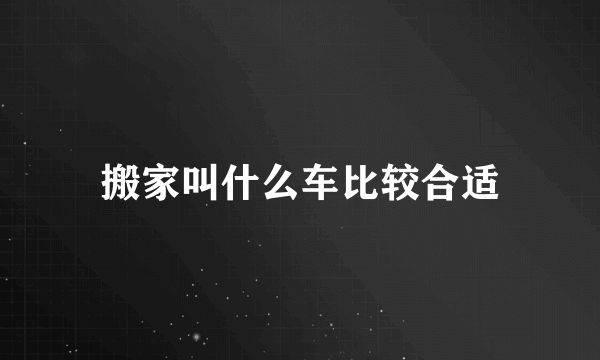 搬家叫什么车比较合适